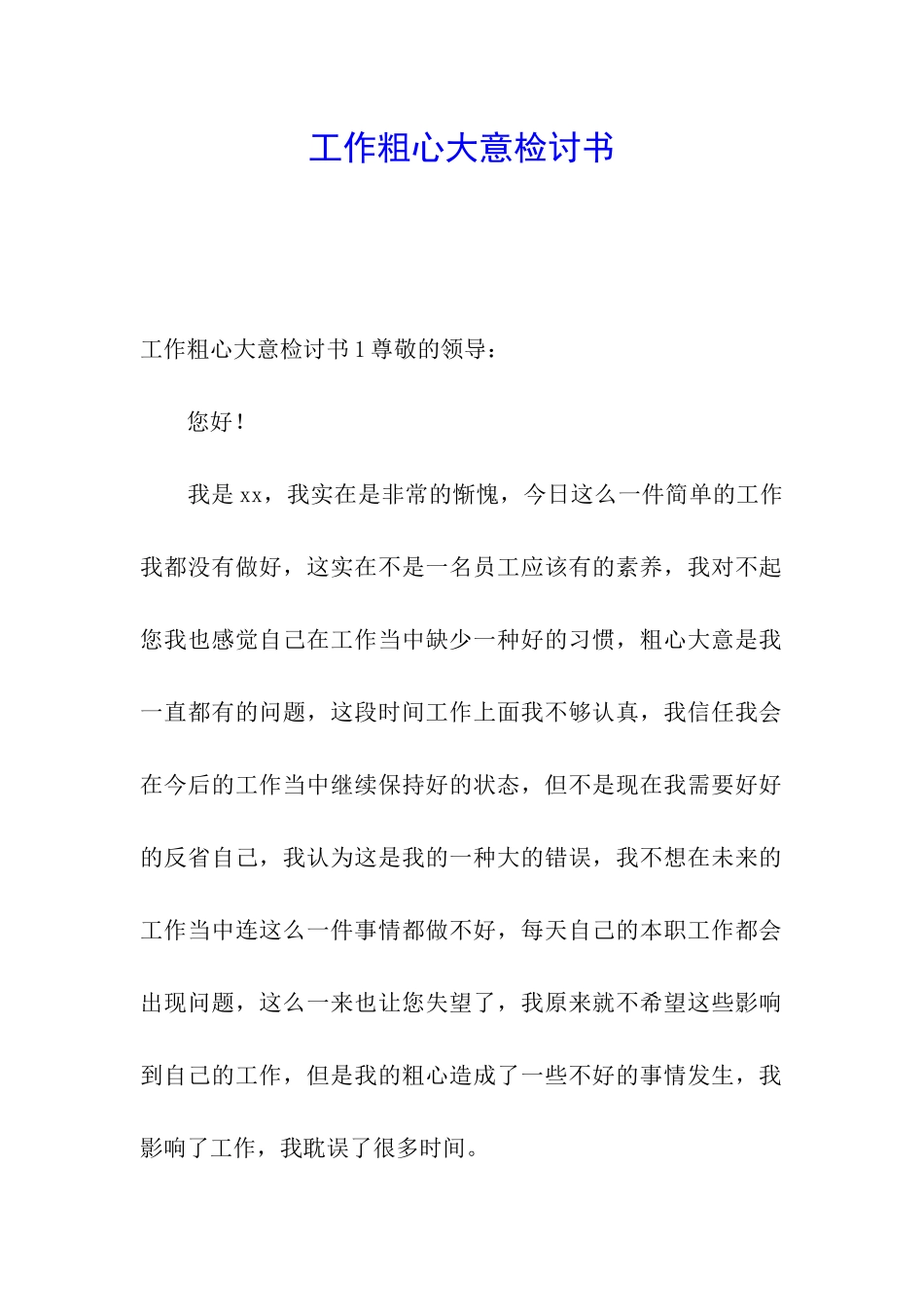 工作粗心大意检讨书

工作粗心大意检讨书 1 尊敬的领导：

您好！

我是 xx，我实在是非常的惭愧，今日这么一件简单的工作我都没有做好，这实在不是一名员工应该有的素养，我对不起您我也感觉自己在工作当中缺少一种好的习惯，粗心大意是我一直都有的问题，这段时间工作上面我不够认真，我信任我会在今后的工作当中继续保持好的状态，但不是现在我需要好好的反省自己，我认为这是我的一种大的错误，我不想在未来的工作当中连这么一件事情都做不好，每天自己的本职工作都会出现问题，这么一来也让您失望了，我原来就不希望这些影响到自己的工作，但是我的粗心造成了一些不好的事情发生，我影响了工作，我耽误了很多时间。